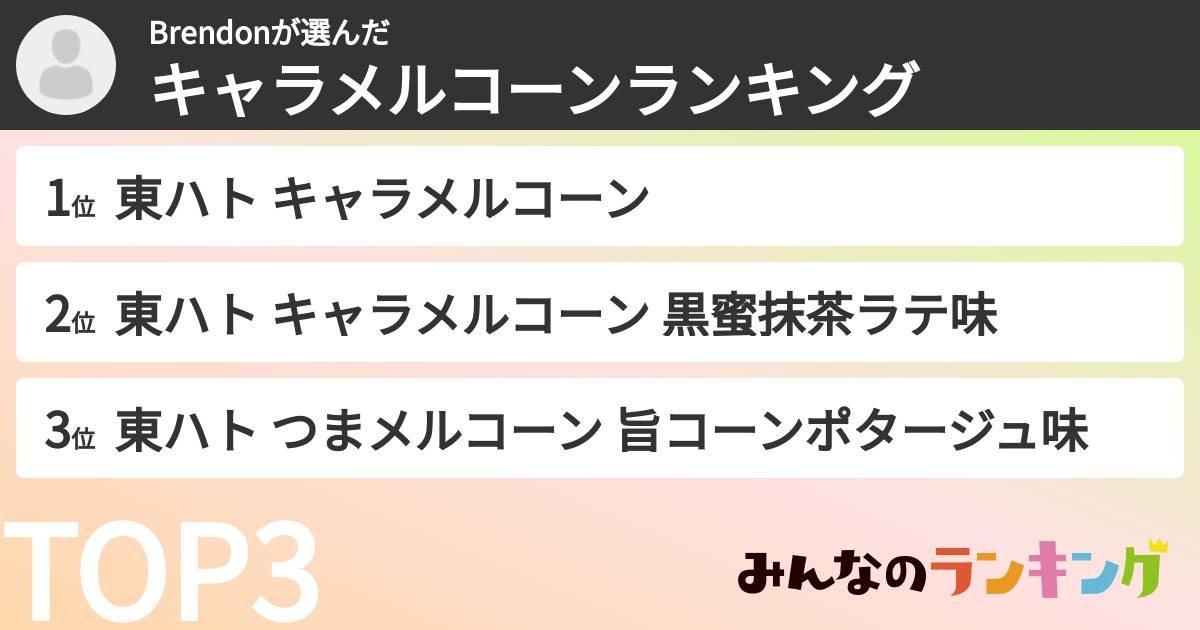 Brendonが選んだ
キャラメルコーンランキング

1位 東ハト キャラメルコーン

2位 東ハト キャラメルコーン 黒蜜抹茶ラテ味

3位 東ハト つまメルコーン 旨コーンポタージュ味

TOP3

みんなのランキング